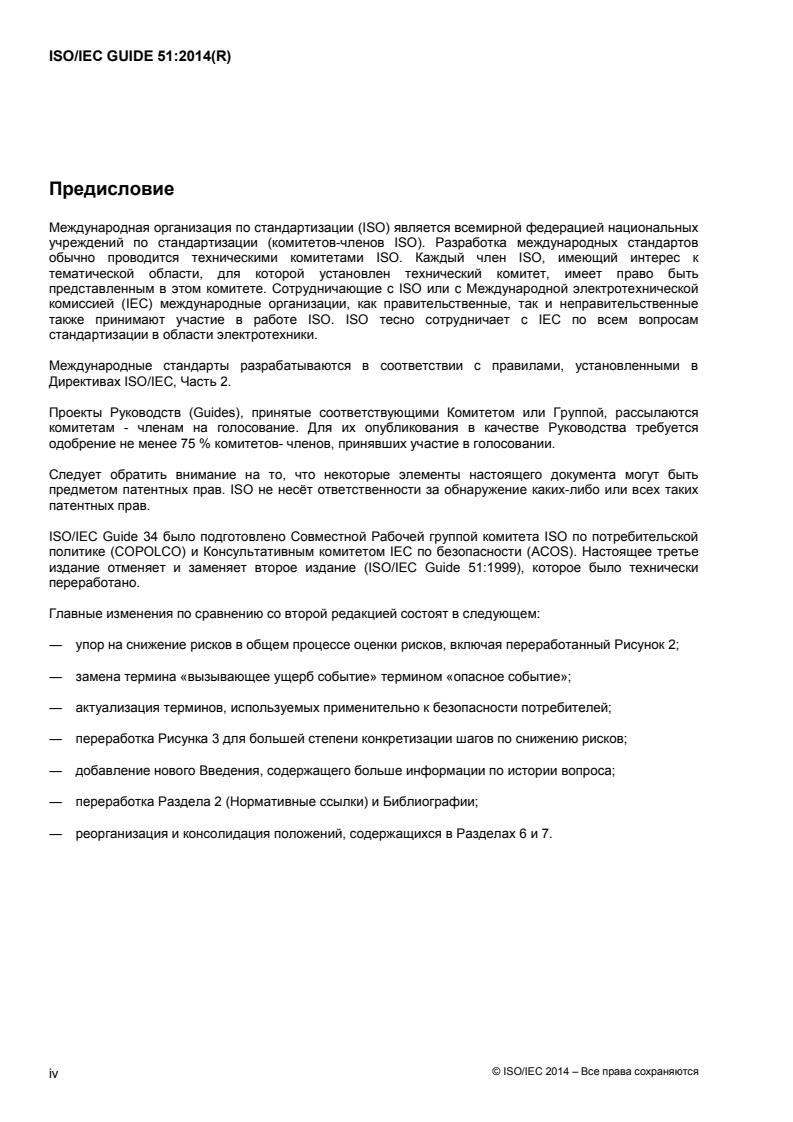 ISO/IEC GUIDE 51:2014(R)

Предисловие

Международная организация по стандартизации (ISO) является всемирной федерацией национальных учреждений по стандартизации (комитетов-членов ISO). Разработка международных стандартов обычно проводится техническими комитетами ISO. Каждый член ISO, имеющий интерес к тематической области, для которой установлен технический комитет, имеет право быть представленным в этом комитете. Сотрудничающие с ISO или с Международной электротехнической комиссией (IEC) международные организации, как правительственные, так и неправительственные также принимают участие в работе ISO. ISO тесно сотрудничает с IEC по всем вопросам стандартизации в области электротехники.

Международные стандарты разрабатываются в соответствии с правилами, установленными в Директивах ISO/IEC, Часть 2.

Проекты Руководств (Guides), принятые соответствующими Комитетом или Группой, рассылаются комитетам - членам на голосование. Для их опубликования в качестве Руководства требуется одобрение не менее 75 % комитетов- членов, принявших участие в голосовании.

Следует обратить внимание на то, что некоторые элементы настоящего документа могут быть предметом патентных прав. ISO не несёт ответственности за обнаружение каких-либо или всех таких патентных прав.

ISO/IEC Guide 34 было подготовлено Совместной Рабочей группой комитета ISO по потребительской политике (COPOLCO) и Консультативным комитетом IEC по безопасности (ACOS). Настоящее третье издание отменяет и заменяет второе издание (ISO/IEC Guide 51:1999), которое было технически переработано.

Главные изменения по сравнению со второй редакцией состоят в следующем:

— упор на снижение рисков в общем процессе оценки рисков, включая переработанный Рисунок 2;

— замена термина «вызывающее ущерб событие» термином «опасное событие»;

— актуализация терминов, используемых применительно к безопасности потребителей;

— переработка Рисунка 3 для большей степени конкретизации шагов по снижению рисков;

— добавление нового Введения, содержащего больше информации по истории вопроса;

— переработка Раздела 2 (Нормативные ссылки) и Библиографии;

— реорганизация и консолидация положений, содержащихся в Разделах 6 и 7.

iv

© ISO/IEC 2014 – Все права сохраняются